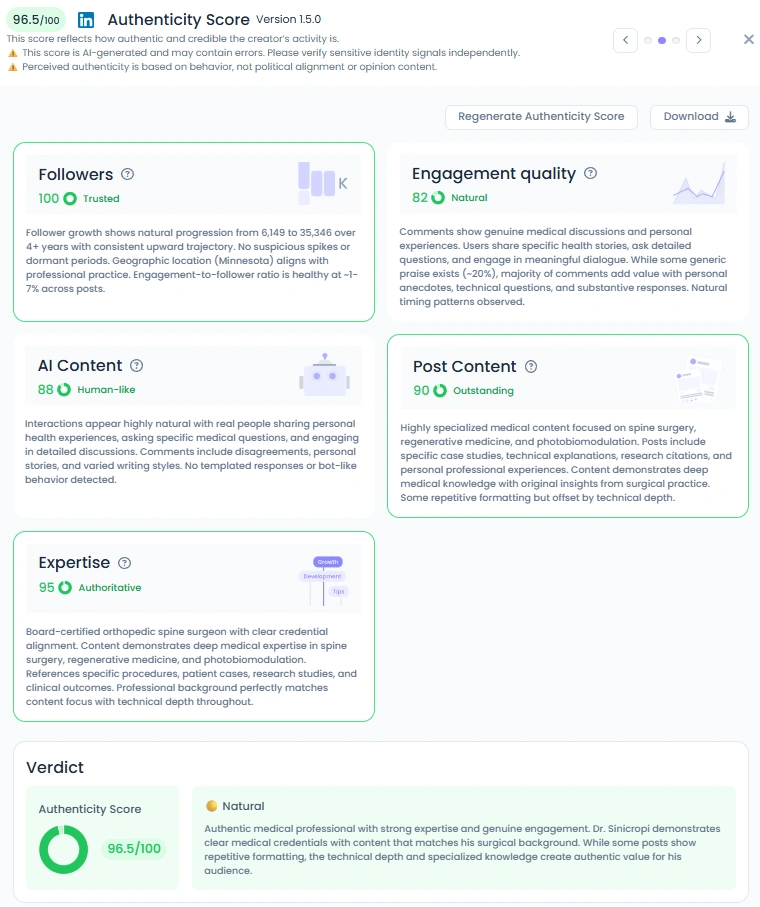 96.5/100 in Authenticity Score Version 1.5.0
This score reflects how authentic and credible the creator's activity is.
⚠️ This score is AI-generated and may contain errors. Please verify sensitive identity signals independently.
⚠️ Perceived authenticity is based on behavior, not political alignment or opinion content.

Regenerate Authenticity Score
Download

Followers
100 Trusted
K

Follower growth shows natural progression from 6,149 to 35,346 over 4+ years with consistent upward trajectory. No suspicious spikes or dormant periods. Geographic location (Minnesota) aligns with professional practice. Engagement-to-follower ratio is healthy at ~1-7% across posts.

Engagement quality
82 Natural

Comments show genuine medical discussions and personal experiences. Users share specific health stories, ask detailed questions, and engage in meaningful dialogue. While some generic praise exists (~20%), majority of comments add value with personal anecdotes, technical questions, and substantive responses. Natural timing patterns observed.

AI Content
88 Human-like

Interactions appear highly natural with real people sharing personal health experiences, asking specific medical questions, and engaging in detailed discussions. Comments include disagreements, personal stories, and varied writing styles. No templated responses or bot-like behavior detected.

Post Content
90 Outstanding

Highly specialized medical content focused on spine surgery, regenerative medicine, and photobiomodulation. Posts include specific case studies, technical explanations, research citations, and personal professional experiences. Content demonstrates deep medical knowledge with original insights from surgical practice. Some repetitive formatting but offset by technical depth.

Expertise
95 Authoritative
Growth
Development
Tips

Board-certified orthopedic spine surgeon with clear credential alignment. Content demonstrates deep medical expertise in spine surgery, regenerative medicine, and photobiomodulation. References specific procedures, patient cases, research studies, and clinical outcomes. Professional background perfectly matches content focus with technical depth throughout.

Verdict

Authenticity Score
96.5/100

Natural
Authentic medical professional with strong expertise and genuine engagement. Dr. Sinicropi demonstrates clear medical credentials with content that matches his surgical background. While some posts show repetitive formatting, the technical depth and specialized knowledge create authentic value for his audience.